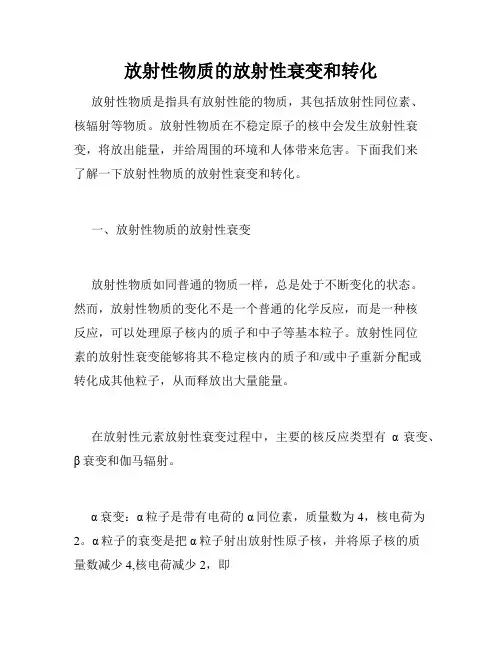 放射性物质的放射性衰变和转化

放射性物质是指具有放射性能的物质，其包括放射性同位素、核辐射等物质。放射性物质在不稳定原子的核中会发生放射性衰变，将放出能量，并给周围的环境和人体带来危害。下面我们来了解一下放射性物质的放射性衰变和转化。

一、放射性物质的放射性衰变

放射性物质如同普通的物质一样，总是处于不断变化的状态。然而，放射性物质的变化不是一个普通的化学反应，而是一种核反应，可以处理原子核内的质子和中子等基本粒子。放射性同位素的放射性衰变能够将其不稳定核内的质子和/或中子重新分配或转化成其他粒子，从而释放出大量能量。

在放射性元素放射性衰变过程中，主要的核反应类型有 α 衰变、β 衰变和伽马辐射。

α 衰变：α 粒子是带有电荷的 α 同位素，质量数为 4，核电荷为 2。α 粒子的衰变是把 α 粒子射出放射性原子核，并将原子核的质量数减少 4,核电荷减少 2，即